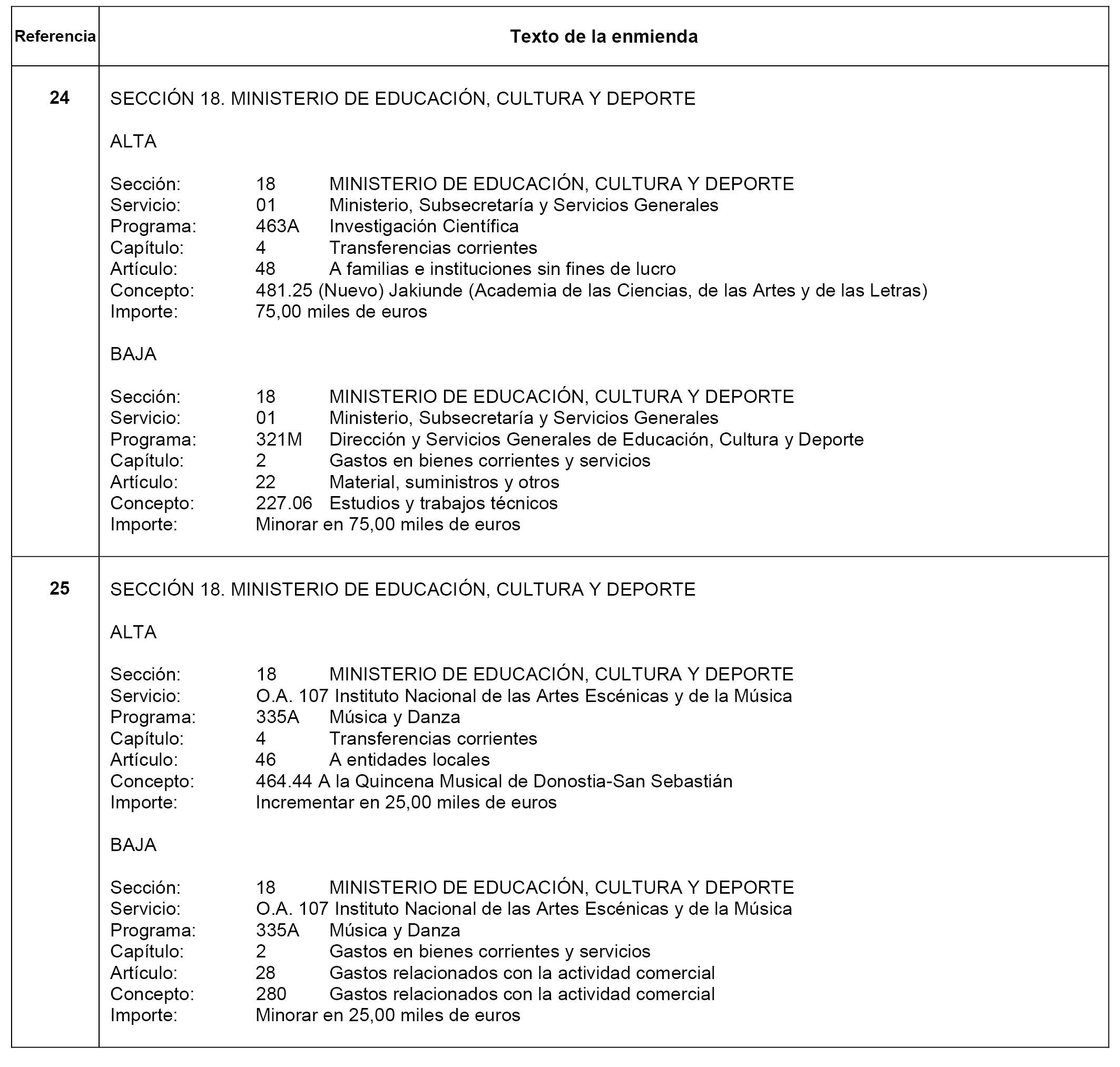 | Referencia | Texto de la enmienda |
|---|---|
| 24 | SECCIÓN 18. MINISTERIO DE EDUCACIÓN, CULTURA Y DEPORTE<br><br>ALTA<br><br>Sección: 18 MINISTERIO DE EDUCACIÓN, CULTURA Y DEPORTE<br>Servicio: 01 Ministerio, Subsecretaría y Servicios Generales<br>Programa: 463A Investigación Científica<br>Capítulo: 4 Transferencias corrientes<br>Artículo: 48 A familias e instituciones sin fines de lucro<br>Concepto: 481.25 (Nuevo) Jakiunde (Academia de las Ciencias, de las Artes y de las Letras)<br>Importe: 75,00 miles de euros<br><br>BAJA<br><br>Sección: 18 MINISTERIO DE EDUCACIÓN, CULTURA Y DEPORTE<br>Servicio: 01 Ministerio, Subsecretaría y Servicios Generales<br>Programa: 321M Dirección y Servicios Generales de Educación, Cultura y Deporte<br>Capítulo: 2 Gastos en bienes corrientes y servicios<br>Artículo: 22 Material, suministros y otros<br>Concepto: 227.06 Estudios y trabajos técnicos<br>Importe: Minorar en 75,00 miles de euros |
| 25 | SECCIÓN 18. MINISTERIO DE EDUCACIÓN, CULTURA Y DEPORTE<br><br>ALTA<br><br>Sección: 18 MINISTERIO DE EDUCACIÓN, CULTURA Y DEPORTE<br>Servicio: O.A. 107 Instituto Nacional de las Artes Escénicas y de la Música<br>Programa: 335A Música y Danza<br>Capítulo: 4 Transferencias corrientes<br>Artículo: 46 A entidades locales<br>Concepto: 464.44 A la Quincena Musical de Donostia-San Sebastián<br>Importe: Incrementar en 25,00 miles de euros<br><br>BAJA<br><br>Sección: 18 MINISTERIO DE EDUCACIÓN, CULTURA Y DEPORTE<br>Servicio: O.A. 107 Instituto Nacional de las Artes Escénicas y de la Música<br>Programa: 335A Música y Danza<br>Capítulo: 2 Gastos en bienes corrientes y servicios<br>Artículo: 28 Gastos relacionados con la actividad comercial<br>Concepto: 280 Gastos relacionados con la actividad comercial<br>Importe: Minorar en 25,00 miles de euros |